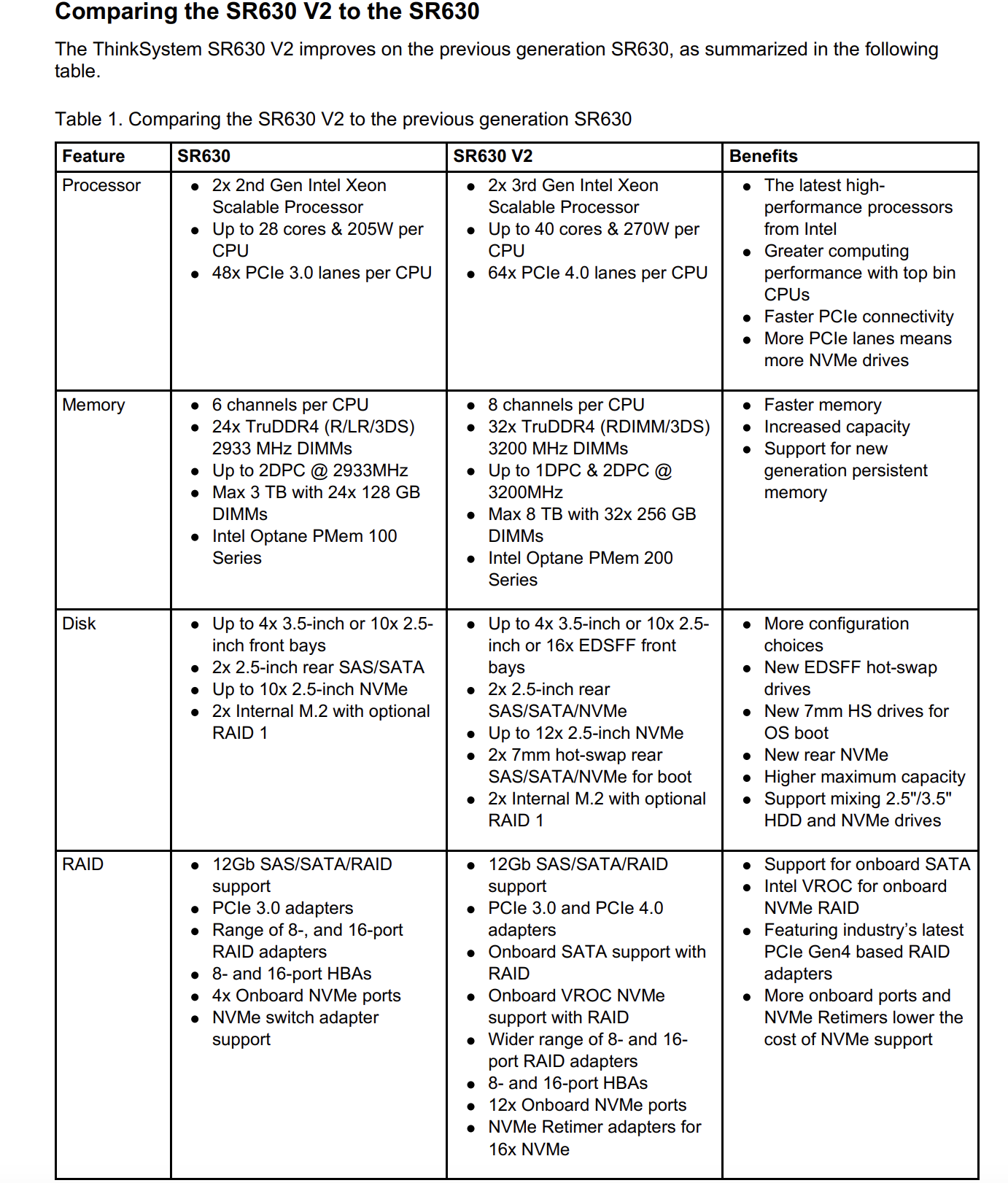 Comparing the SR630 V2 to the SR630

The ThinkSystem SR630 V2 improves on the previous generation SR630, as summarized in the following table.

Table 1. Comparing the SR630 V2 to the previous generation SR630

| Feature | SR630 | SR630 V2 | Benefits |
|---|---|---|---|
| Processor | • 2x 2nd Gen Intel Xeon Scalable Processor • Up to 28 cores & 205W per CPU • 48x PCIe 3.0 lanes per CPU | • 2x 3rd Gen Intel Xeon Scalable Processor • Up to 40 cores & 270W per CPU • 64x PCIe 4.0 lanes per CPU | • The latest high-performance processors from Intel • Greater computing performance with top bin CPUs • Faster PCIe connectivity • More PCIe lanes means more NVMe drives |
| Memory | • 6 channels per CPU • 24x TruDDR4 (R/LR/3DS) 2933 MHz DIMMs • Up to 2DPC @ 2933MHz • Max 3 TB with 24x 128 GB DIMMs • Intel Optane PMem 100 Series | • 8 channels per CPU • 32x TruDDR4 (RDIMM/3DS) 3200 MHz DIMMs • Up to 1DPC & 2DPC @ 3200MHz • Max 8 TB with 32x 256 GB DIMMs • Intel Optane PMem 200 Series | • Faster memory • Increased capacity • Support for new generation persistent memory |
| Disk | • Up to 4x 3.5-inch or 10x 2.5-inch front bays • 2x 2.5-inch rear SAS/SATA • Up to 10x 2.5-inch NVMe • 2x Internal M.2 with optional RAID 1 | • Up to 4x 3.5-inch or 10x 2.5-inch or 16x EDSFF front bays • 2x 2.5-inch rear SAS/SATA/NVMe • Up to 12x 2.5-inch NVMe • 2x 7mm hot-swap rear SAS/SATA/NVMe for boot • 2x Internal M.2 with optional RAID 1 | • More configuration choices • New EDSFF hot-swap drives • New 7mm HS drives for OS boot • New rear NVMe • Higher maximum capacity • Support mixing 2.5"/3.5" HDD and NVMe drives |
| RAID | • 12Gb SAS/SATA/RAID support • PCIe 3.0 adapters • Range of 8-, and 16-port RAID adapters • 8- and 16-port HBAs • 4x Onboard NVMe ports • NVMe switch adapter support | • 12Gb SAS/SATA/RAID support • PCIe 3.0 and PCIe 4.0 adapters • Onboard SATA support with RAID • Onboard VROC NVMe support with RAID • Wider range of 8- and 16-port RAID adapters • 8- and 16-port HBAs • 12x Onboard NVMe ports • NVMe Retimer adapters for 16x NVMe | • Support for onboard SATA • Intel VROC for onboard NVMe RAID • Featuring industry's latest PCIe Gen4 based RAID adapters • More onboard ports and NVMe Retimers lower the cost of NVMe support |